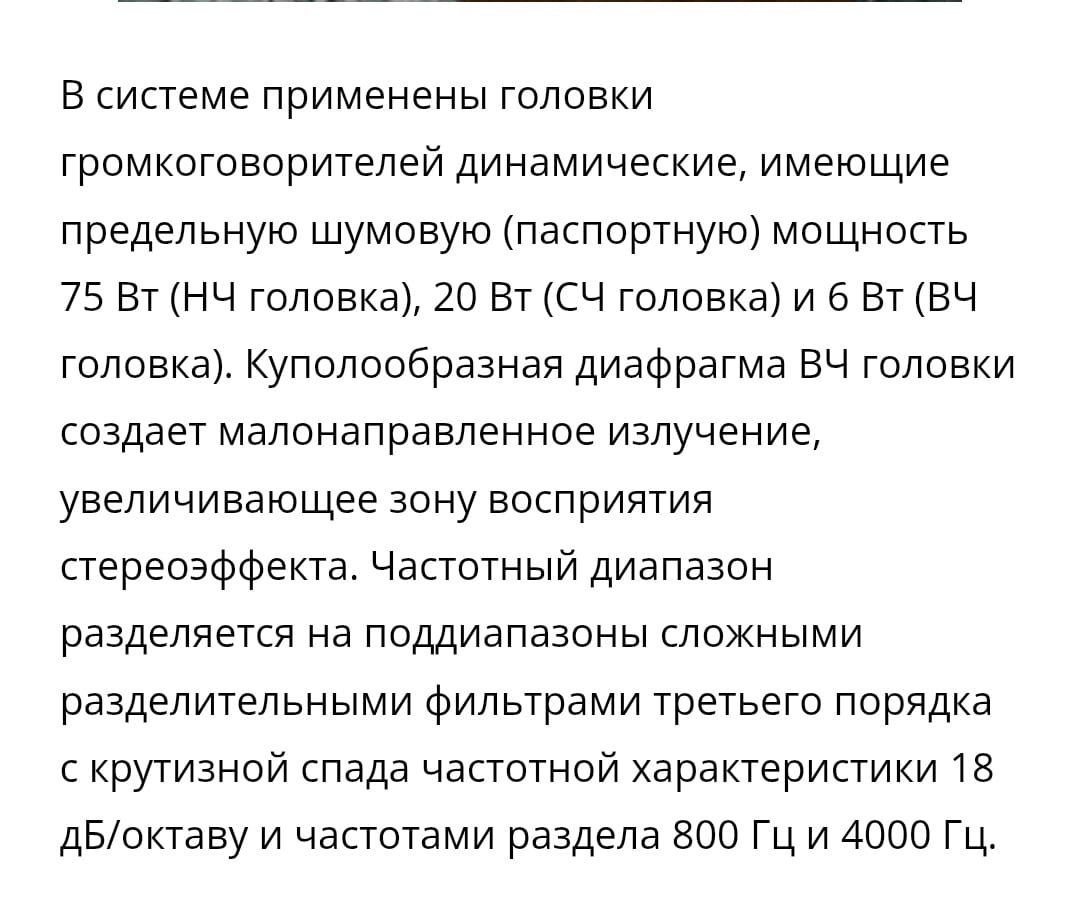 В системе применены головки громкоговорителей динамические, имеющие предельную шумовую (паспортную) мощность 75 Вт (НЧ головка), 20 Вт (СЧ головка) и 6 Вт (ВЧ головка). Куполообразная диафрагма ВЧ головки создает малонаправленное излучение, увеличивающее зону восприятия стереоэффекта. Частотный диапазон разделяется на поддиапазоны сложными разделительными фильтрами третьего порядка с крутизной спада частотной характеристики 18 дБ/октаву и частотами раздела 800 Гц и 4000 Гц.